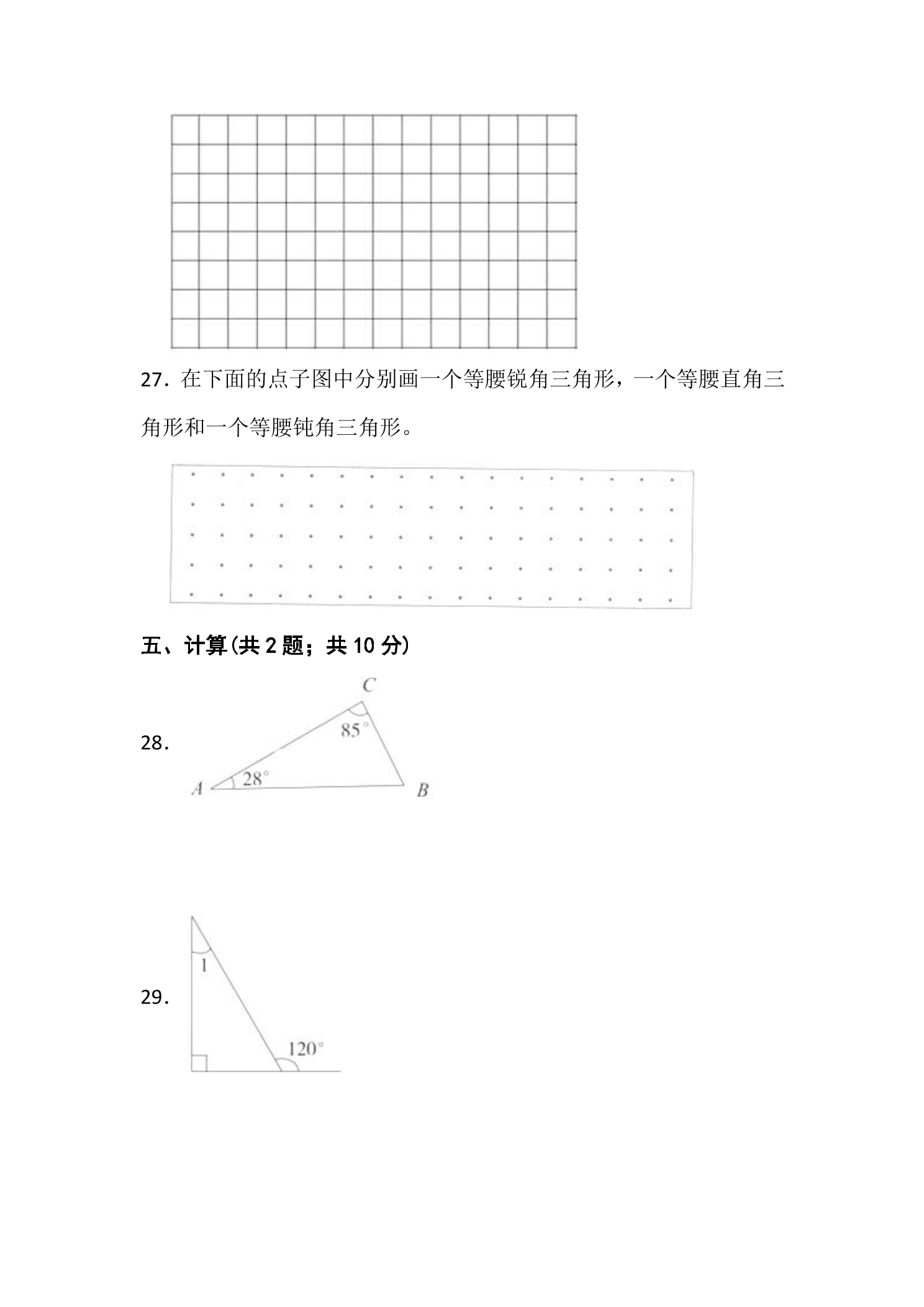 27.在下面的点子图中分别画一个等腰锐角三角形，一个等腰直角三角形和一个等腰钝角三角形。

五、计算(共2题；共10分)

28.

C

85°

28°

A

B

29.

1

120°